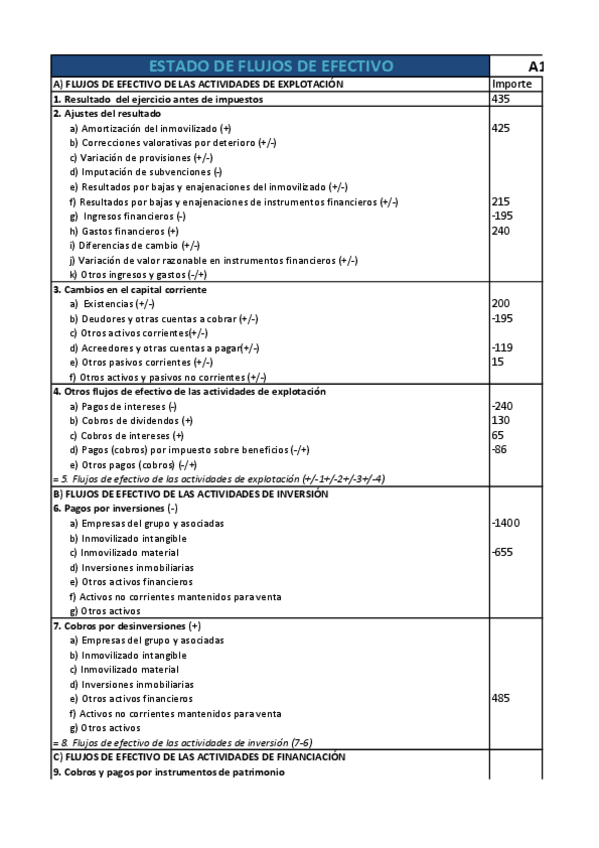 | ESTADO DE FLUJOS DE EFECTIVO | A1 |
|---|---|
| A) FLUJOS DE EFECTIVO DE LAS ACTIVIDADES DE EXPLOTACIÓN | Importe |
| 1. Resultado del ejercicio antes de impuestos | 435 |
| 2. Ajustes del resultado | |
| a) Amortización del inmovilizado (+) | 425 |
| b) Correcciones valorativas por deterioro (+/-) | |
| c) Variación de provisiones (+/-) | |
| d) Imputación de subvenciones (-) | |
| e) Resultados por bajas y enajenaciones del inmovilizado (+/-) | |
| f) Resultados por bajas y enajenaciones de instrumentos financieros (+/-) | 215 |
| g) Ingresos financieros (-) | -195 |
| h) Gastos financieros (+) | 240 |
| i) Diferencias de cambio (+/-) | |
| j) Variación de valor razonable en instrumentos financieros (+/-) | |
| k) Otros ingresos y gastos (-/+) | |
| 3. Cambios en el capital corriente | |
| a) Existencias (+/-) | 200 |
| b) Deudores y otras cuentas a cobrar (+/-) | -195 |
| c) Otros activos corrientes(+/-) | |
| d) Acreedores y otras cuentas a pagar(+/-) | -119 |
| e) Otros pasivos corrientes (+/-) | 15 |
| f) Otros activos y pasivos no corrientes (+/-) | |
| 4. Otros flujos de efectivo de las actividades de explotación | |
| a) Pagos de intereses (-) | -240 |
| b) Cobros de dividendos (+) | 130 |
| c) Cobros de intereses (+) | 65 |
| d) Pagos (cobros) por impuesto sobre beneficios (-/+) | -86 |
| e) Otros pagos (cobros) (-/+) | |
| = 5. Flujos de efectivo de las actividades de explotación (+/-1+/-2+/-3+/-4) | |
| B) FLUJOS DE EFECTIVO DE LAS ACTIVIDADES DE INVERSIÓN | |
| 6. Pagos por inversiones (-) | |
| a) Empresas del grupo y asociadas | -1400 |
| b) Inmovilizado intangible | |
| c) Inmovilizado material | -655 |
| d) Inversiones inmobiliarias | |
| e) Otros activos financieros | |
| f) Activos no corrientes mantenidos para venta | |
| g) Otros activos | |
| 7. Cobros por desinversiones (+) | |
| a) Empresas del grupo y asociadas | |
| b) Inmovilizado intangible | |
| c) Inmovilizado material | |
| d) Inversiones inmobiliarias | |
| e) Otros activos financieros | 485 |
| f) Activos no corrientes mantenidos para venta | |
| g) Otros activos | |
| = 8. Flujos de efectivo de las actividades de inversión (7-6) | |
| C) FLUJOS DE EFECTIVO DE LAS ACTIVIDADES DE FINANCIACIÓN | |
| 9. Cobros y pagos por instrumentos de patrimonio | |